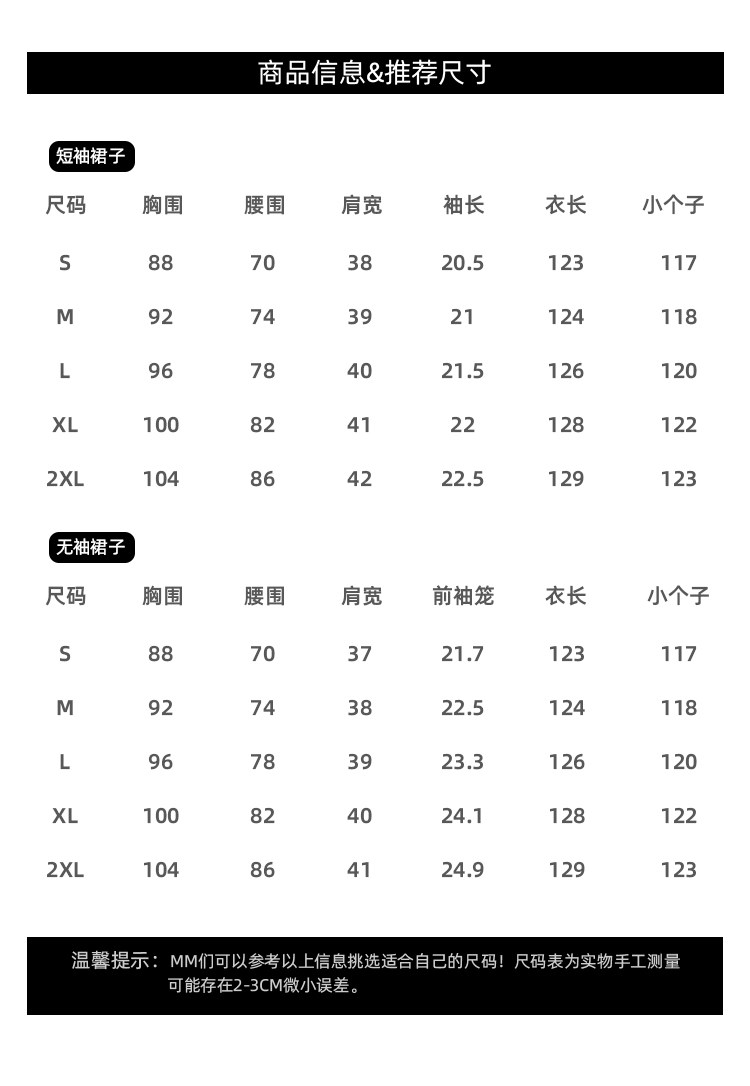 商品信息&推荐尺寸

短袖裙子

| 尺码 | 胸围 | 腰围 | 肩宽 | 袖长 | 衣长 | 小个子 |
|---|---|---|---|---|---|---|
| S | 88 | 70 | 38 | 20.5 | 123 | 117 |
| M | 92 | 74 | 39 | 21 | 124 | 118 |
| L | 96 | 78 | 40 | 21.5 | 126 | 120 |
| XL | 100 | 82 | 41 | 22 | 128 | 122 |
| 2XL | 104 | 86 | 42 | 22.5 | 129 | 123 |

无袖裙子

| 尺码 | 胸围 | 腰围 | 肩宽 | 前袖笼 | 衣长 | 小个子 |
|---|---|---|---|---|---|---|
| S | 88 | 70 | 37 | 21.7 | 123 | 117 |
| M | 92 | 74 | 38 | 22.5 | 124 | 118 |
| L | 96 | 78 | 39 | 23.3 | 126 | 120 |
| XL | 100 | 82 | 40 | 24.1 | 128 | 122 |
| 2XL | 104 | 86 | 41 | 24.9 | 129 | 123 |

温馨提示：MM们可以参考以上信息挑选适合自己的尺码！尺码表为实物手工测量可能存在2-3CM微小误差。